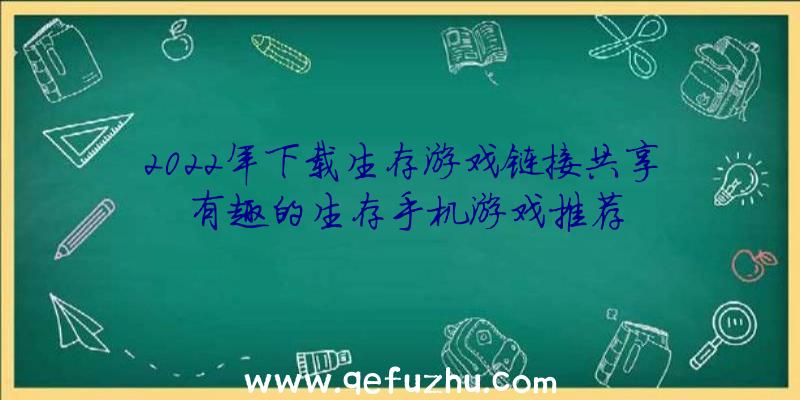 2022年下载生存游戏链接共享
有趣的生存手机游戏推荐

www.qefuzhu.com